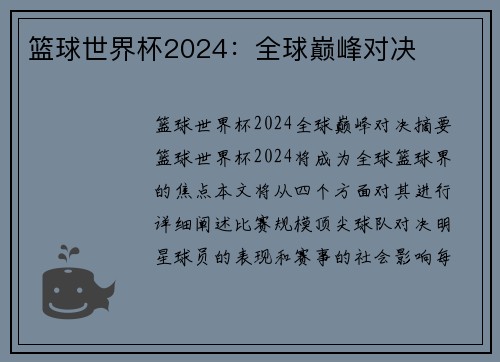 篮球世界杯2024：全球巅峰对决

篮球世界杯2024全球巅峰对决摘要篮球世界杯2024将成为全球篮球界的焦点本文将从四个方面对其进行详细阐述比赛规模顶尖球队对决明星球员的表现和赛事的社会影响每